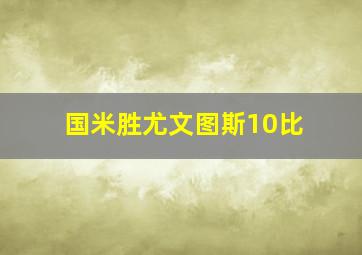 国米胜尤文图斯10比